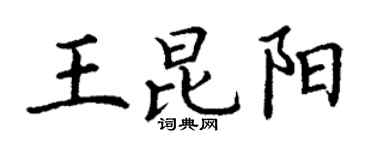 王昆阳
词典网